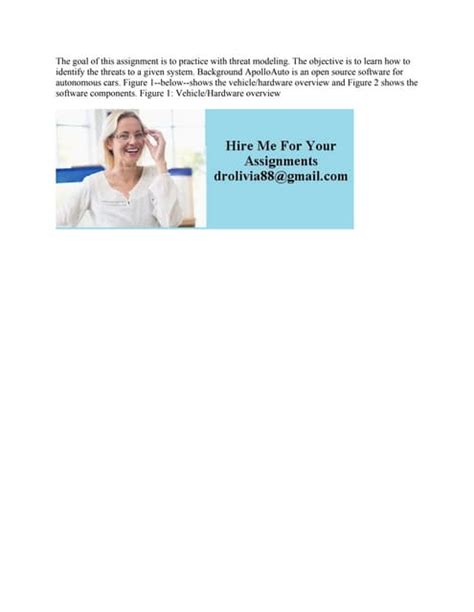 The goal of this assignment is to practice with threat modeling. The objective is to learn how to identify the threats to a given system. Background ApolloAuto is an open source software for autonomous cars. Figure 1--below--shows the vehicle/hardware overview and Figure 2 shows the software components. Figure 1: Vehicle/Hardware overview

Hire Me For Your Assignments
drolivia88@gmail.com